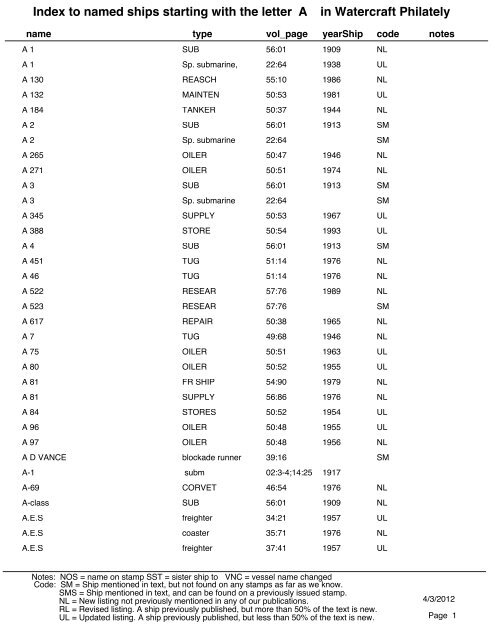 Index to named ships starting with the letter A in Watercraft Philately

| name | type | vol_page | yearShip | code | notes |
|---|---|---|---|---|---|
| A 1 | SUB | 56:01 | 1909 | NL | |
| A 1 | Sp. submarine, | 22:64 | 1938 | UL | |
| A 130 | REASCH | 55:10 | 1986 | NL | |
| A 132 | MAINTEN | 50:53 | 1981 | UL | |
| A 184 | TANKER | 50:37 | 1944 | NL | |
| A 2 | SUB | 56:01 | 1913 | SM | |
| A 2 | Sp. submarine | 22:64 | | SM | |
| A 265 | OILER | 50:47 | 1946 | NL | |
| A 271 | OILER | 50:51 | 1974 | NL | |
| A 3 | SUB | 56:01 | 1913 | SM | |
| A 3 | Sp. submarine | 22:64 | | SM | |
| A 345 | SUPPLY | 50:53 | 1967 | UL | |
| A 388 | STORE | 50:54 | 1993 | UL | |
| A 4 | SUB | 56:01 | 1913 | SM | |
| A 451 | TUG | 51:14 | 1976 | NL | |
| A 46 | TUG | 51:14 | 1976 | NL | |
| A 522 | RESEAR | 57:76 | 1989 | NL | |
| A 523 | RESEAR | 57:76 | | SM | |
| A 617 | REPAIR | 50:38 | 1965 | NL | |
| A 7 | TUG | 49:68 | 1946 | NL | |
| A 75 | OILER | 50:51 | 1963 | UL | |
| A 80 | OILER | 50:52 | 1955 | UL | |
| A 81 | FR SHIP | 54:90 | 1979 | NL | |
| A 81 | SUPPLY | 56:86 | 1976 | NL | |
| A 84 | STORES | 50:52 | 1954 | UL | |
| A 96 | OILER | 50:48 | 1955 | UL | |
| A 97 | OILER | 50:48 | 1956 | NL | |
| A D VANCE | blockade runner | 39:16 | | SM | |
| A-1 | subm | 02:3-4;14:25 | 1917 | | |
| A-69 | CORVET | 46:54 | 1976 | NL | |
| A-class | SUB | 56:01 | 1909 | NL | |
| A.E.S | freighter | 34:21 | 1957 | UL | |
| A.E.S | coaster | 35:71 | 1976 | NL | |
| A.E.S | freighter | 37:41 | 1957 | UL | |

Notes: NOS = name on stamp SST = sister ship to VNC = vessel name changed
Code: SM = Ship mentioned in text, but not found on any stamps as far as we know.
SMS = Ship mentioned in text, and can be found on a previously issued stamp.
NL = New listing not previously mentioned in any of our publications.
RL = Revised listing. A ship previously published, but more than 50% of the text is new.
UL = Updated listing. A ship previously published, but less than 50% of the text is new.

4/3/2012

Page 1